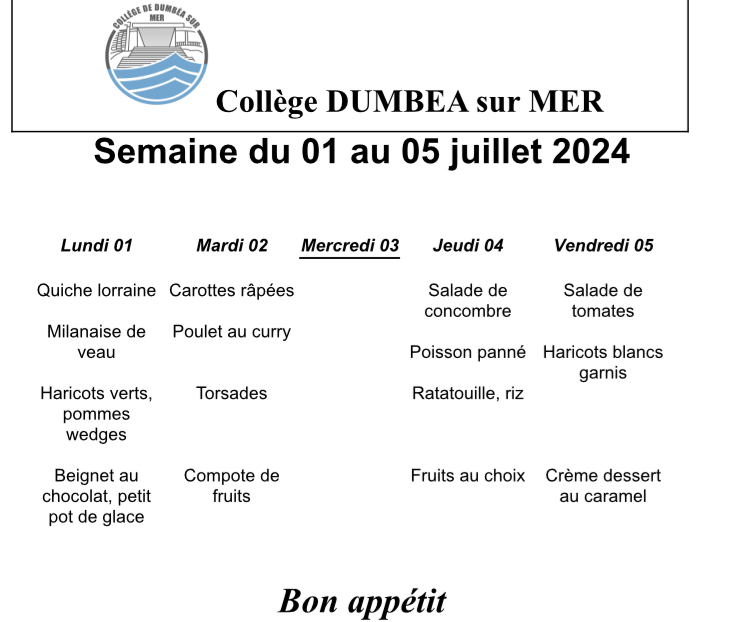 COLLÈGE DE DUMBÉA SUR MER

Collège DUMBEA sur MER

Semaine du 01 au 05 juillet 2024

| Lundi 01 | Mardi 02 | Mercredi 03 | Jeudi 04 | Vendredi 05 |
|---|---|---|---|---|
| Quiche lorraine | Carottes râpées | | Salade de concombre | Salade de tomates |
| Milanaise de veau | Poulet au curry | | Poisson panné | Haricots blancs garnis |
| Haricots verts, pommes wedges | Torsades | | Ratatouille, riz | |
| Beignet au chocolat, petit pot de glace | Compote de fruits | | Fruits au choix | Crème dessert au caramel |

Bon appétit